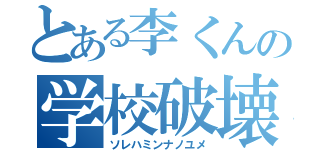 とある李くんの
学校破壊
ソレハミンナノユメ